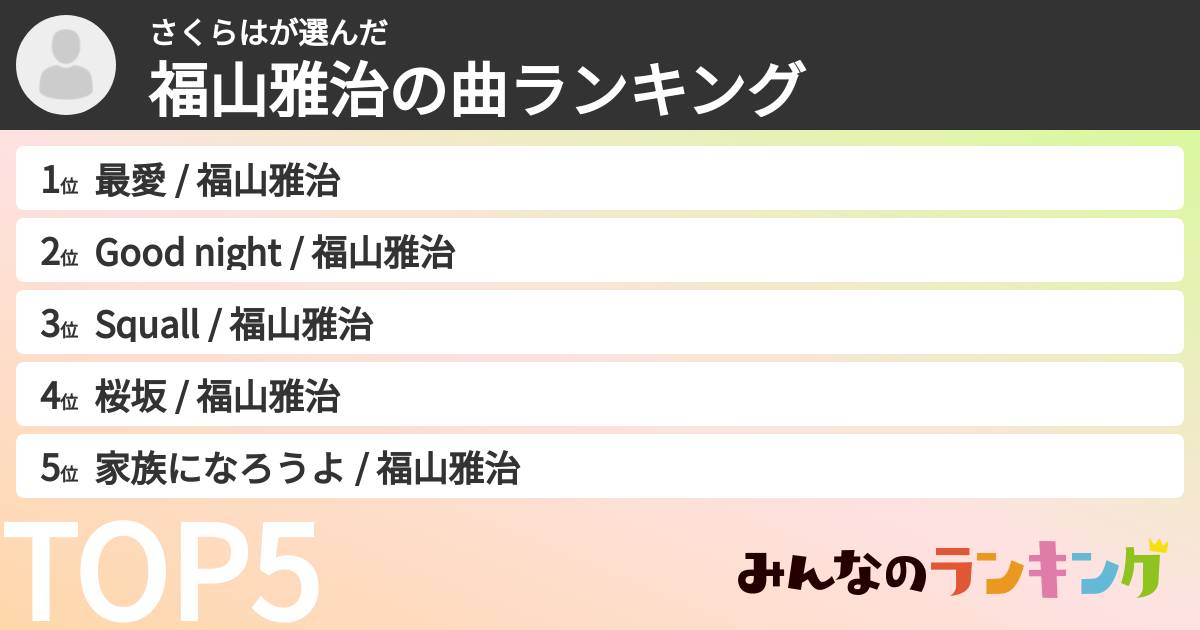 さくらはが選んだ
福山雅治の曲ランキング

1位 最愛 / 福山雅治
2位 Good night / 福山雅治
3位 Squall / 福山雅治
4位 桜坂 / 福山雅治
5位 家族になろうよ / 福山雅治

TOP5

みんなのランキング